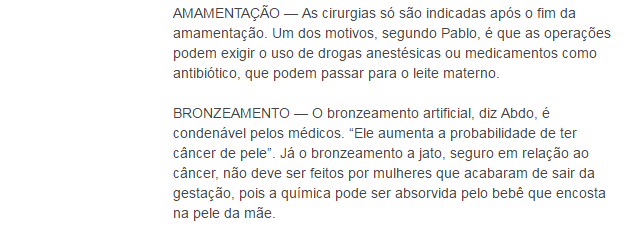 AMAMENTAÇÃO — As cirurgias só são indicadas após o fim da amamentação. Um dos motivos, segundo Pablo, é que as operações podem exigir o uso de drogas anestésicas ou medicamentos como antibiótico, que podem passar para o leite materno.

BRONZEAMENTO — O bronzeamento artificial, diz Abdo, é condenável pelos médicos. “Ele aumenta a probabilidade de ter câncer de pele”. Já o bronzeamento a jato, seguro em relação ao câncer, não deve ser feitos por mulheres que acabaram de sair da gestação, pois a química pode ser absorvida pelo bebê que encosta na pele da mãe.